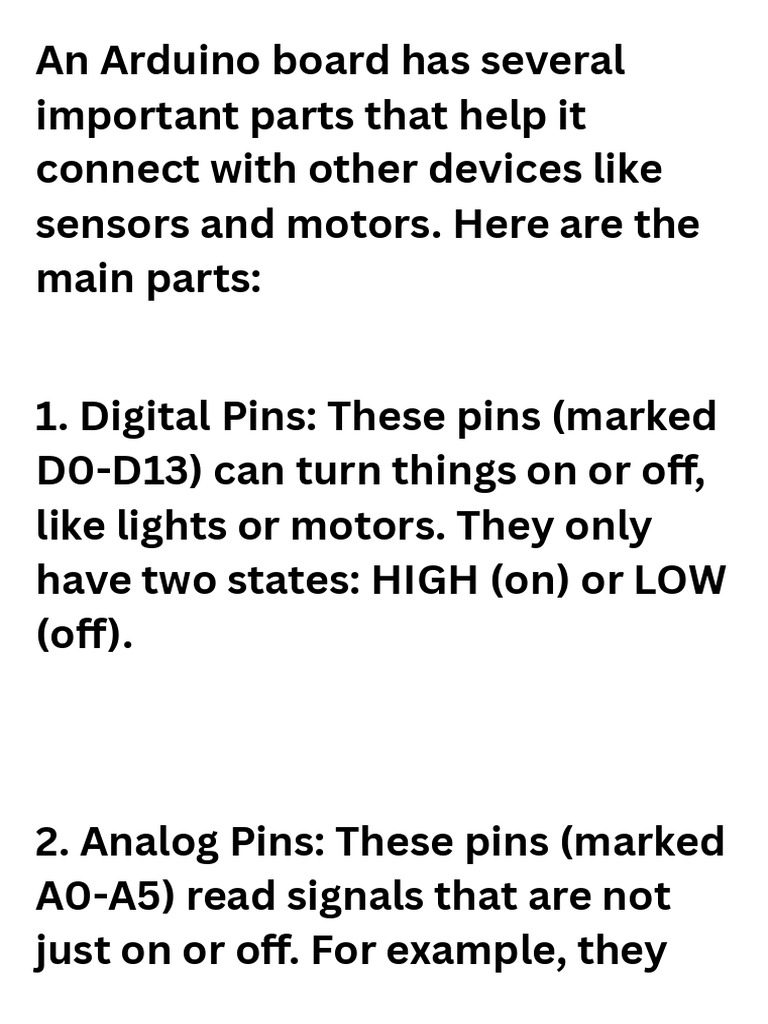 An Arduino board has several important parts that help it connect with other devices like sensors and motors. Here are the main parts:

1. Digital Pins: These pins (marked D0-D13) can turn things on or off, like lights or motors. They only have two states: HIGH (on) or LOW (off).

2. Analog Pins: These pins (marked A0-A5) read signals that are not just on or off. For example, they